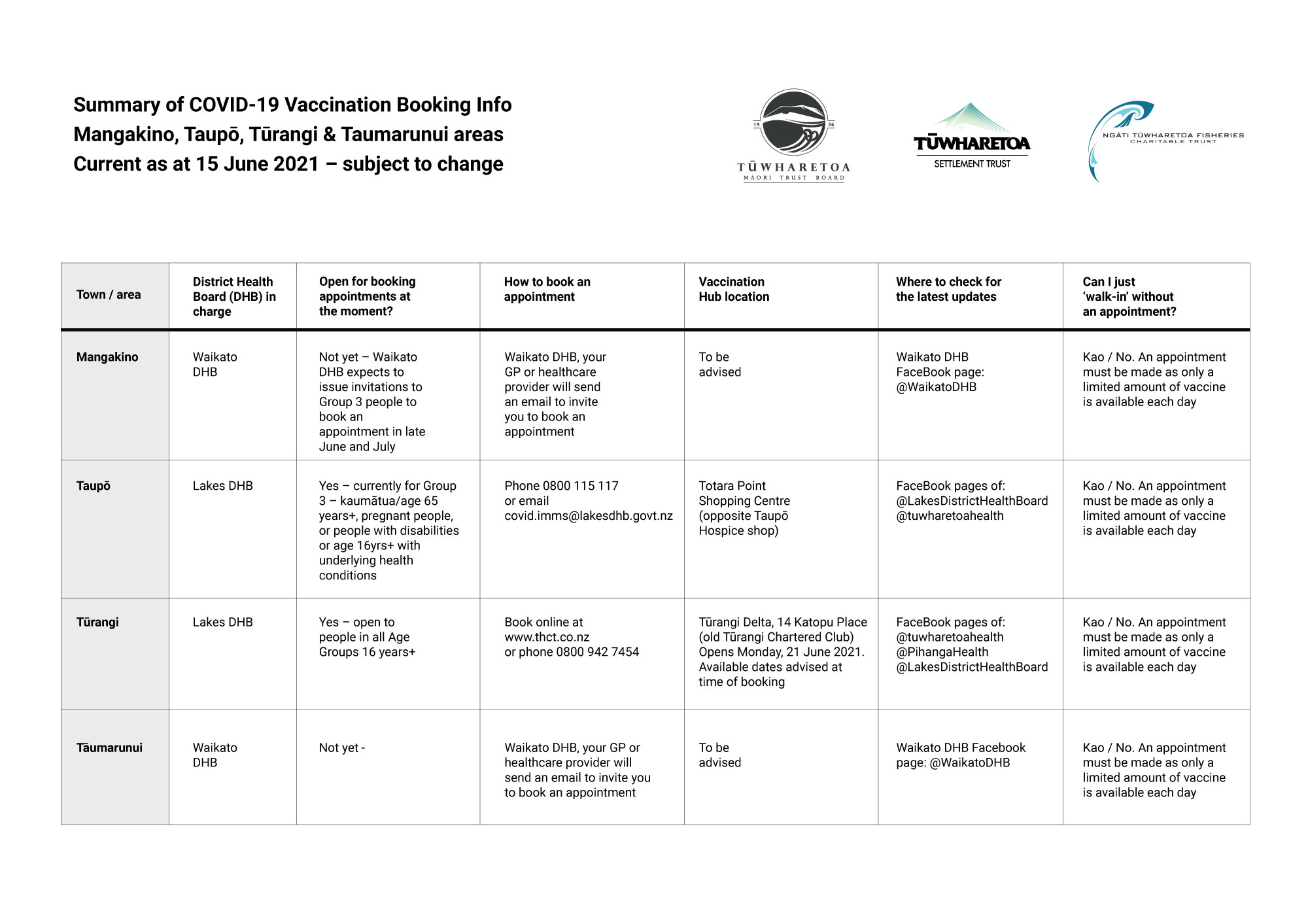 Summary of COVID-19 Vaccination Booking Info
Mangakino, Taupō, Tūrangi & Taumarunui areas
Current as at 15 June 2021 – subject to change

19 26
TŪWHARETOA
MĀORI TRUST BOARD

TŪWHARETOA
SETTLEMENT TRUST

NGĀTI TŪWHARETOA FISHERIES
CHARITABLE TRUST

| Town / area | District Health Board (DHB) in charge | Open for booking appointments at the moment? | How to book an appointment | Vaccination Hub location | Where to check for the latest updates | Can I just 'walk-in' without an appointment? |
|---|---|---|---|---|---|---|
| Mangakino | Waikato DHB | Not yet – Waikato DHB expects to issue invitations to Group 3 people to book an appointment in late June and July | Waikato DHB, your GP or healthcare provider will send an email to invite you to book an appointment | To be advised | Waikato DHB FaceBook page: @WaikatoDHB | Kao / No. An appointment must be made as only a limited amount of vaccine is available each day |
| Taupō | Lakes DHB | Yes – currently for Group 3 – kaumātua/age 65 years+, pregnant people, or people with disabilities or age 16yrs+ with underlying health conditions | Phone 0800 115 117 or email covid.imms@lakesdhb.govt.nz | Totara Point Shopping Centre (opposite Taupō Hospice shop) | FaceBook pages of: @LakesDistrictHealthBoard @tuwharetoahealth | Kao / No. An appointment must be made as only a limited amount of vaccine is available each day |
| Tūrangi | Lakes DHB | Yes – open to people in all Age Groups 16 years+ | Book online at www.thct.co.nz or phone 0800 942 7454 | Tūrangi Delta, 14 Katopu Place (old Tūrangi Chartered Club) Opens Monday, 21 June 2021. Available dates advised at time of booking | FaceBook pages of: @tuwharetoahealth @PihangaHealth @LakesDistrictHealthBoard | Kao / No. An appointment must be made as only a limited amount of vaccine is available each day |
| Tāumarunui | Waikato DHB | Not yet - | Waikato DHB, your GP or healthcare provider will send an email to invite you to book an appointment | To be advised | Waikato DHB Facebook page: @WaikatoDHB | Kao / No. An appointment must be made as only a limited amount of vaccine is available each day |